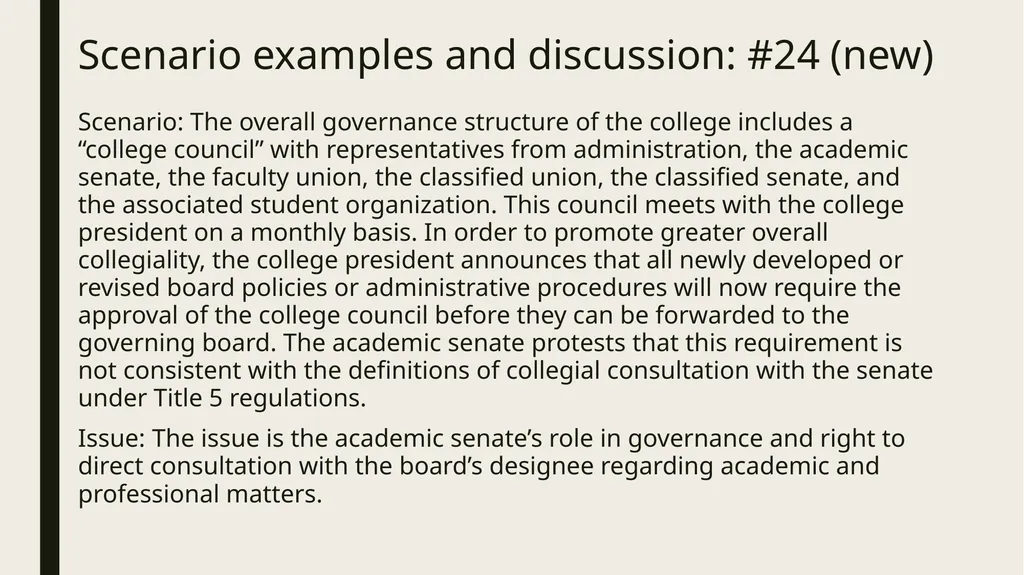 Scenario examples and discussion: #24 (new)

Scenario: The overall governance structure of the college includes a “college council” with representatives from administration, the academic senate, the faculty union, the classified union, the classified senate, and the associated student organization. This council meets with the college president on a monthly basis. In order to promote greater overall collegiality, the college president announces that all newly developed or revised board policies or administrative procedures will now require the approval of the college council before they can be forwarded to the governing board. The academic senate protests that this requirement is not consistent with the definitions of collegial consultation with the senate under Title 5 regulations.

Issue: The issue is the academic senate’s role in governance and right to direct consultation with the board’s designee regarding academic and professional matters.